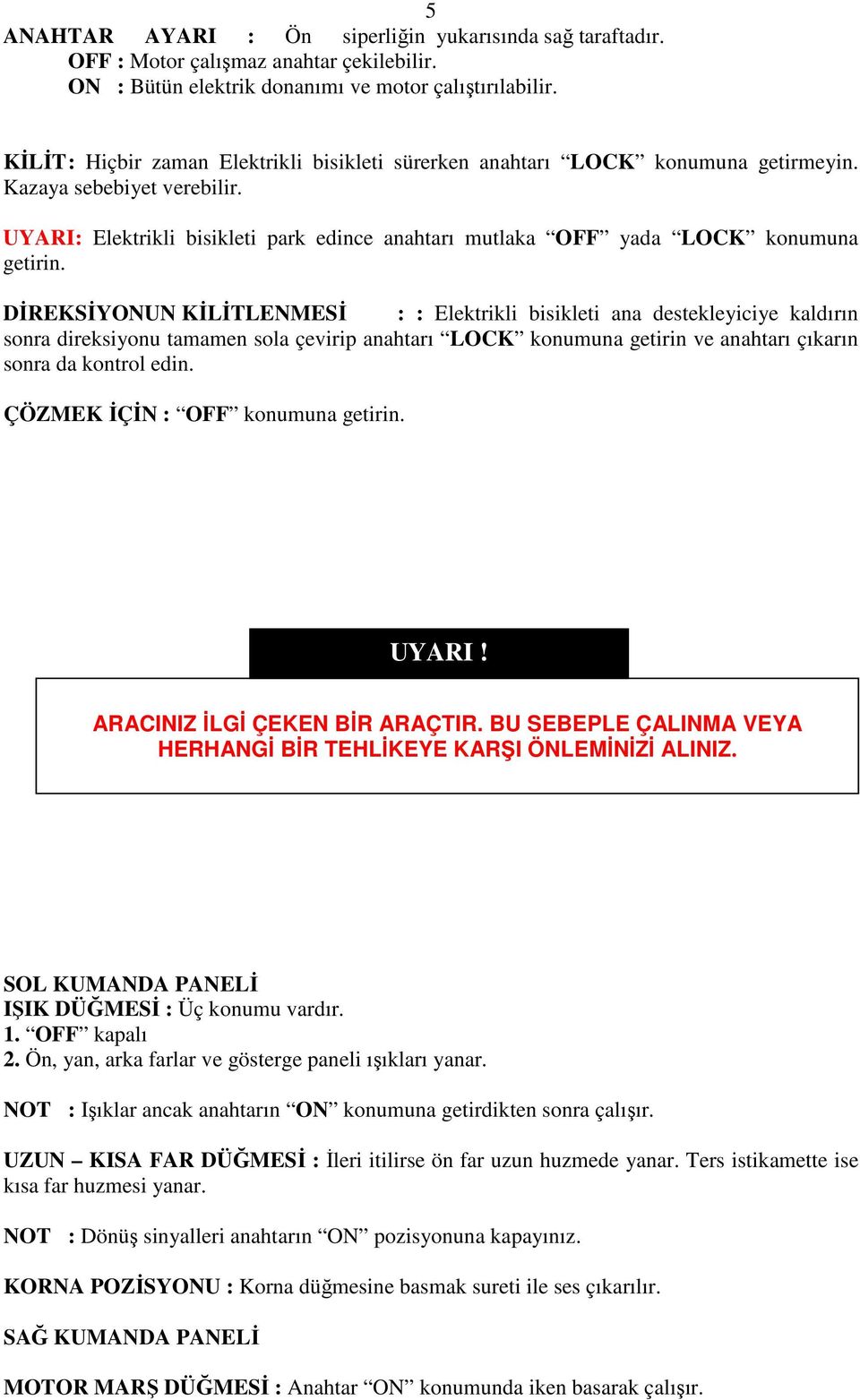 5

ANAHTAR AYARI : Ön siperliğin yukarısında sağ taraftadır.
OFF : Motor çalışmaz anahtar çekilebilir.
ON : Bütün elektrik donanımı ve motor çalıştırılabilir.

KİLİT: Hiçbir zaman Elektrikli bisikleti sürerken anahtarı “LOCK” konumuna getirmeyin. Kazaya sebebiyet verebilir.

UYARI: Elektrikli bisikleti park edince anahtarı mutlaka “OFF” yada “LOCK” konumuna getirin.

DİREKSİYONUN KİLİTLENMESİ : : Elektrikli bisikleti ana destekleyiciye kaldırın sonra direksiyonu tamamen sola çevirip anahtarı “LOCK” konumuna getirin ve anahtarı çıkarın sonra da kontrol edin.

ÇÖZMEK İÇİN : “OFF” konumuna getirin.

UYARI !

ARACINIZ İLGİ ÇEKEN BİR ARAÇTIR. BU SEBEPLE ÇALINMA VEYA HERHANGİ BİR TEHLİKEYE KARŞI ÖNLEMİNİZİ ALINIZ.

SOL KUMANDA PANELİ
IŞIK DÜĞMESİ : Üç konumu vardır.
1. “OFF” kapalı
2. Ön, yan, arka farlar ve gösterge paneli ışıkları yanar.

NOT : Işıklar ancak anahtarın “ON” konumuna getirdikten sonra çalışır.

UZUN – KISA FAR DÜĞMESİ : İleri itilirse ön far uzun huzmede yanar. Ters istikamette ise kısa far huzmesi yanar.

NOT : Dönüş sinyalleri anahtarın “ON” pozisyonuna kapayınız.

KORNA POZİSYONU : Korna düğmesine basmak sureti ile ses çıkarılır.

SAĞ KUMANDA PANELİ

MOTOR MARŞ DÜĞMESİ : Anahtar “ON” konumunda iken basarak çalışır.